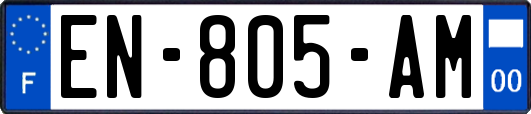 F
EN-805-AM
00